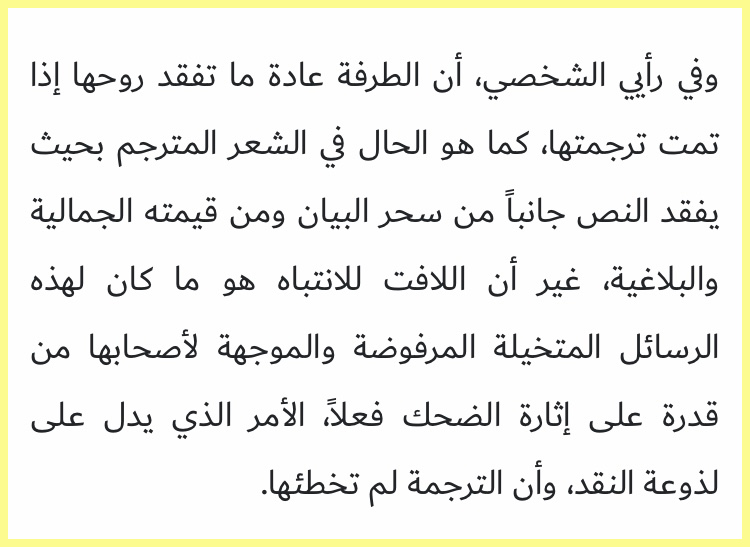 وفي رأيي الشخصي، أن الطرفة عادة ما تفقد روحها إذا تمت ترجمتها، كما هو الحال في الشعر المترجم بحيث يفقد النص جانباً من سحر البيان ومن قيمته الجمالية والبلاغية، غير أن اللافت للانتباه هو ما كان لهذه الرسائل المتخيلة المرفوضة والموجهة لأصحابها من قدرة على إثارة الضحك فعلاً، الأمر الذي يدل على لذوعة النقد، وأن الترجمة لم تخطئها.